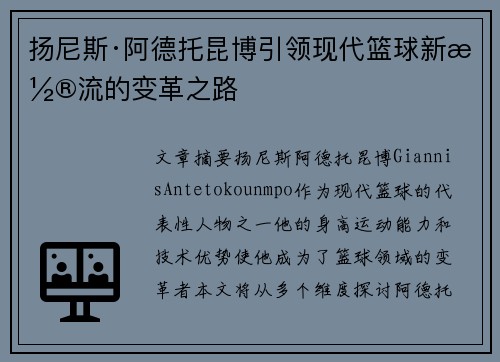 扬尼斯·阿德托昆博引领现代篮球新æ½®流的变革之路

文章摘要扬尼斯阿德托昆博GiannisAntetokounmpo作为现代篮球的代表性人物之一他的身高运动能力和技术优势使他成为了篮球领域的变革者本文将从多个维度探讨阿德托